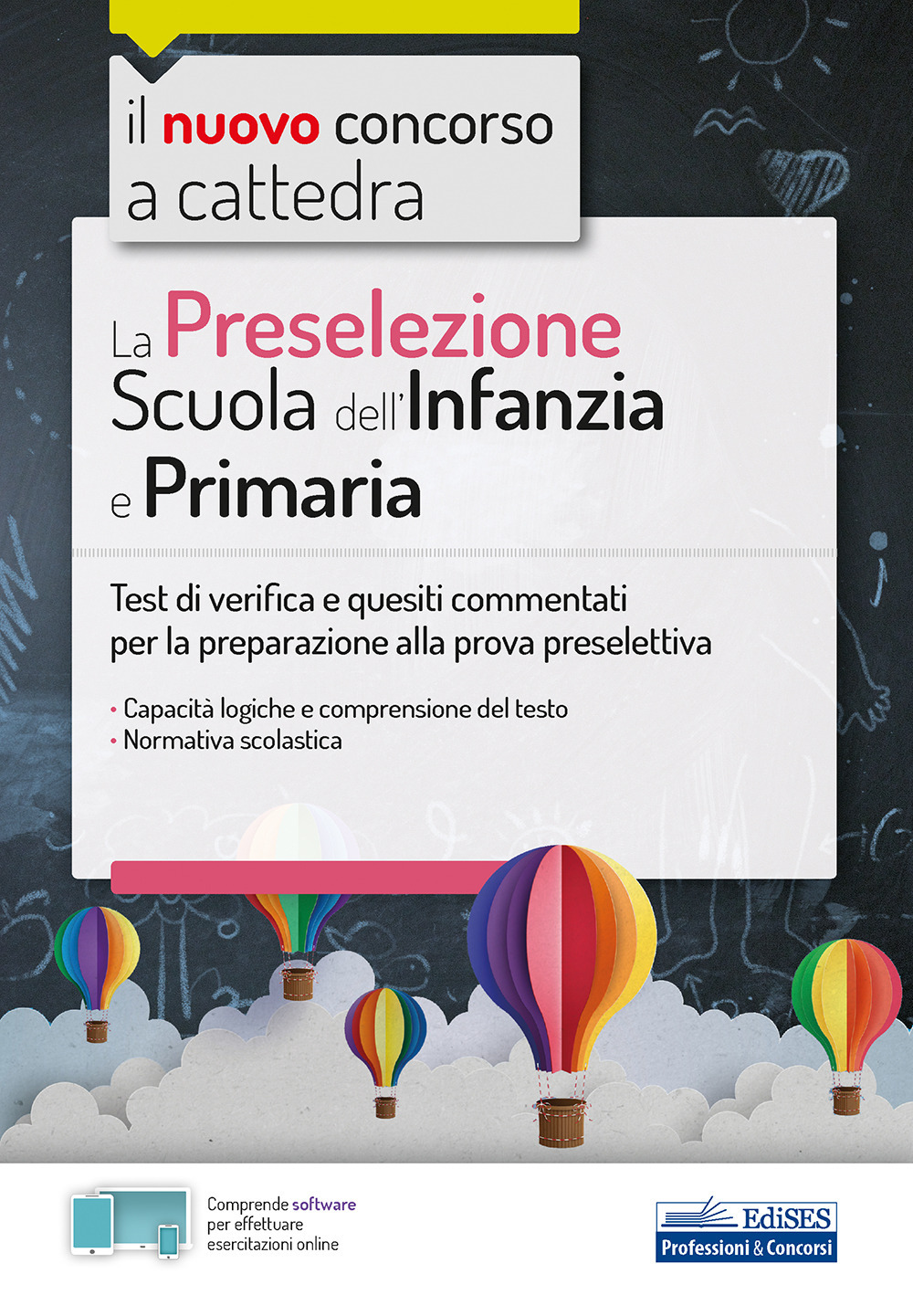 il nuovo concorso a cattedra

La Preselezione Scuola dell'Infanzia e Primaria

Test di verifica e quesiti commentati per la preparazione alla prova preselettiva

• Capacità logiche e comprensione del testo
• Normativa scolastica

Comprende software per effettuare esercitazioni online

EdiSES
Professioni & Concorsi